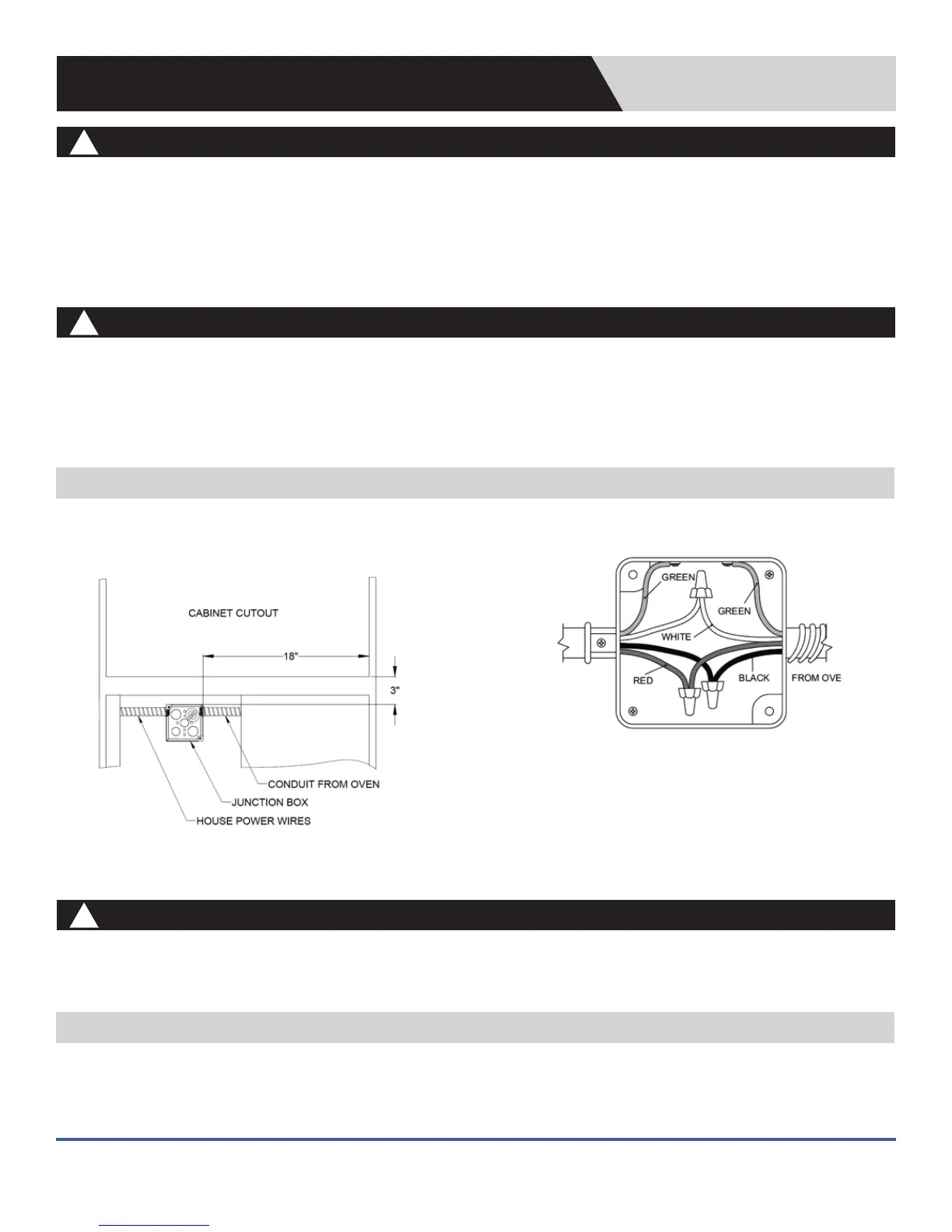 CABINET CUTOUT

18"

3"

CONDUIT FROM OVEN

JUNCTION BOX

HOUSE POWER WIRES

GREEN

GREEN

WHITE

RED

BLACK

FROM OVE